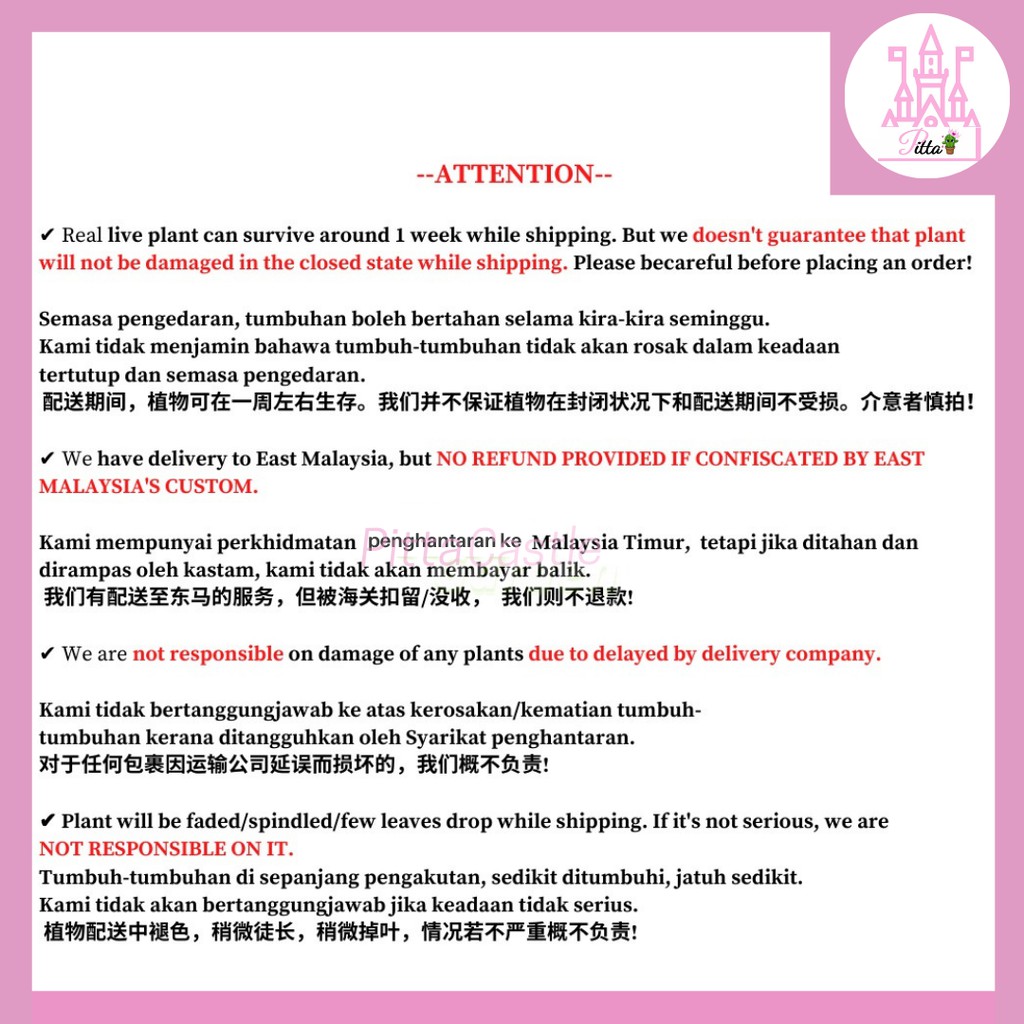 Pitta

--ATTENTION--

✔ Real live plant can survive around 1 week while shipping. But we doesn't guarantee that plant will not be damaged in the closed state while shipping. Please becareful before placing an order!

Semasa pengedaran, tumbuhan boleh bertahan selama kira-kira seminggu.
Kami tidak menjamin bahawa tumbuh-tumbuhan tidak akan rosak dalam keadaan tertutup dan semasa pengedaran.
配送期间，植物可在一周左右生存。我们并不保证植物在封闭状况下和配送期间不受损。介意者慎拍！

✔ We have delivery to East Malaysia, but NO REFUND PROVIDED IF CONFISCATED BY EAST MALAYSIA'S CUSTOM.

Kami mempunyai perkhidmatan penghantaran ke Malaysia Timur, tetapi jika ditahan dan dirampas oleh kastam, kami tidak akan membayar balik.
我们有配送至东马的服务，但被海关扣留/没收， 我们则不退款!

PittaCastle

✔ We are not responsible on damage of any plants due to delayed by delivery company.

Kami tidak bertanggungjawab ke atas kerosakan/kematian tumbuh-tumbuhan kerana ditangguhkan oleh Syarikat penghantaran.
对于任何包裹因运输公司延误而损坏的，我们概不负责!

✔ Plant will be faded/spindled/few leaves drop while shipping. If it's not serious, we are NOT RESPONSIBLE ON IT.
Tumbuh-tumbuhan di sepanjang pengakutan, sedikit ditumbuhi, jatuh sedikit.
Kami tidak akan bertanggungjawab jika keadaan tidak serius.
植物配送中褪色，稍微徒长，稍微掉叶，情况若不严重概不负责!